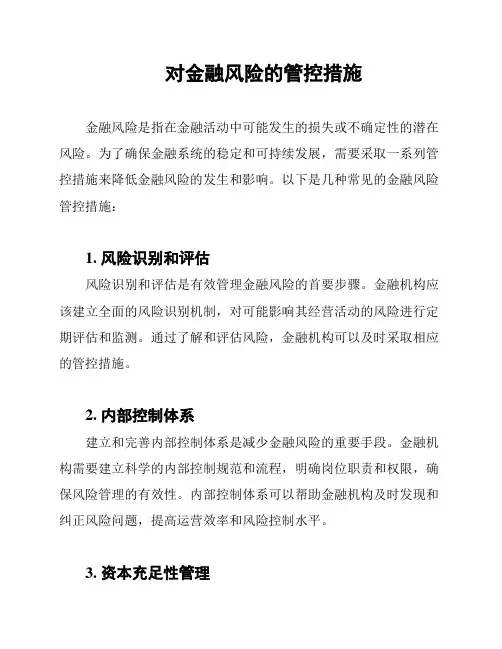 对金融风险的管控措施

金融风险是指在金融活动中可能发生的损失或不确定性的潜在风险。为了确保金融系统的稳定和可持续发展，需要采取一系列管控措施来降低金融风险的发生和影响。以下是几种常见的金融风险管控措施：

1. 风险识别和评估

风险识别和评估是有效管理金融风险的首要步骤。金融机构应该建立全面的风险识别机制，对可能影响其经营活动的风险进行定期评估和监测。通过了解和评估风险，金融机构可以及时采取相应的管控措施。

2. 内部控制体系

建立和完善内部控制体系是减少金融风险的重要手段。金融机构需要建立科学的内部控制规范和流程，明确岗位职责和权限，确保风险管理的有效性。内部控制体系可以帮助金融机构及时发现和纠正风险问题，提高运营效率和风险控制水平。

3. 资本充足性管理